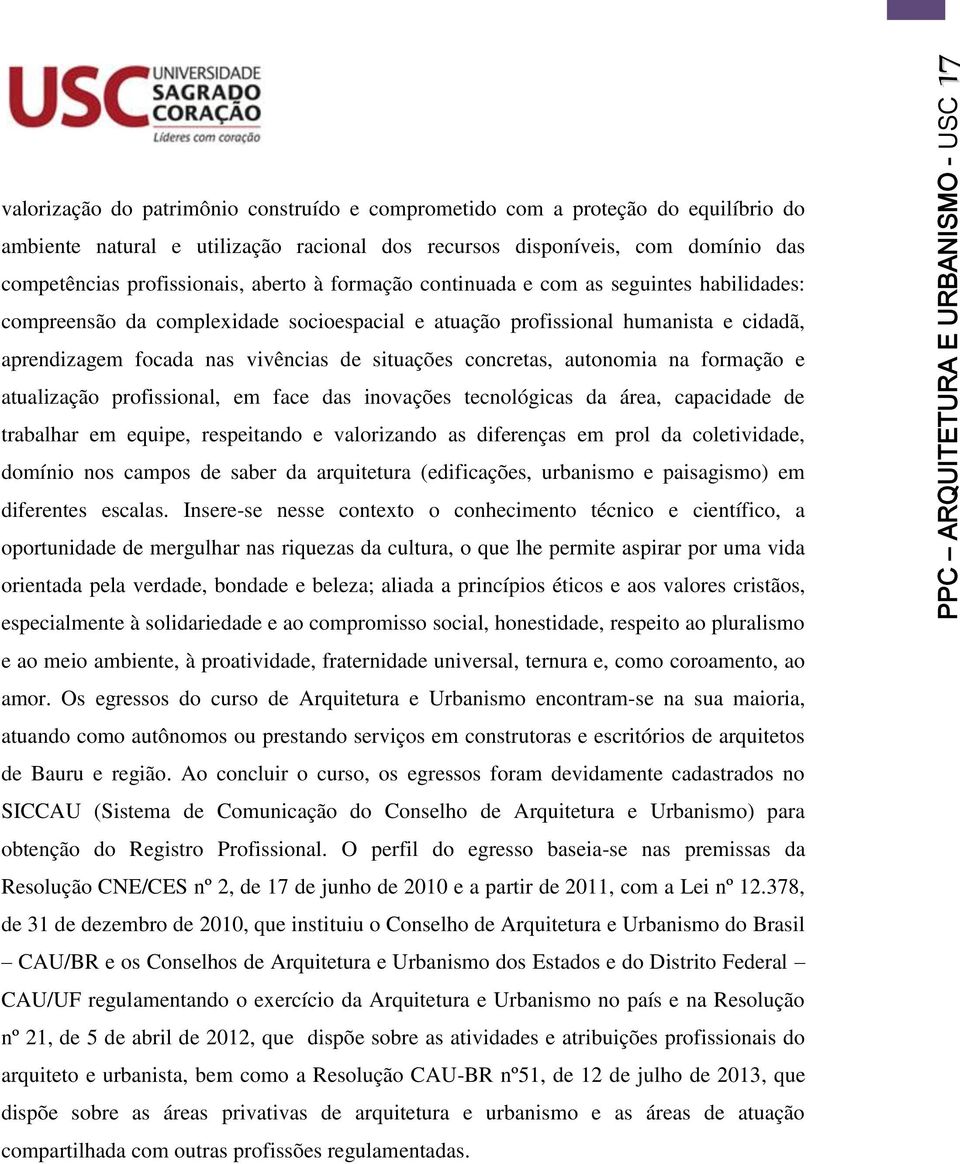 USC UNIVERSIDADE SAGRADO CORAÇÃO
Líderes com coração

valorização do patrimônio construído e comprometido com a proteção do equilíbrio do ambiente natural e utilização racional dos recursos disponíveis, com domínio das competências profissionais, aberto à formação continuada e com as seguintes habilidades: compreensão da complexidade socioespacial e atuação profissional humanista e cidadã, aprendizagem focada nas vivências de situações concretas, autonomia na formação e atualização profissional, em face das inovações tecnológicas da área, capacidade de trabalhar em equipe, respeitando e valorizando as diferenças em prol da coletividade, domínio nos campos de saber da arquitetura (edificações, urbanismo e paisagismo) em diferentes escalas. Insere-se nesse contexto o conhecimento técnico e científico, a oportunidade de mergulhar nas riquezas da cultura, o que lhe permite aspirar por uma vida orientada pela verdade, bondade e beleza; aliada a princípios éticos e aos valores cristãos, especialmente à solidariedade e ao compromisso social, honestidade, respeito ao pluralismo e ao meio ambiente, à proatividade, fraternidade universal, ternura e, como coroamento, ao amor. Os egressos do curso de Arquitetura e Urbanismo encontram-se na sua maioria, atuando como autônomos ou prestando serviços em construtoras e escritórios de arquitetos de Bauru e região. Ao concluir o curso, os egressos foram devidamente cadastrados no SICCAU (Sistema de Comunicação do Conselho de Arquitetura e Urbanismo) para obtenção do Registro Profissional. O perfil do egresso baseia-se nas premissas da Resolução CNE/CES nº 2, de 17 de junho de 2010 e a partir de 2011, com a Lei nº 12.378, de 31 de dezembro de 2010, que instituiu o Conselho de Arquitetura e Urbanismo do Brasil – CAU/BR e os Conselhos de Arquitetura e Urbanismo dos Estados e do Distrito Federal – CAU/UF regulamentando o exercício da Arquitetura e Urbanismo no país e na Resolução nº 21, de 5 de abril de 2012, que dispõe sobre as atividades e atribuições profissionais do arquiteto e urbanista, bem como a Resolução CAU-BR nº51, de 12 de julho de 2013, que dispõe sobre as áreas privativas de arquitetura e urbanismo e as áreas de atuação compartilhada com outras profissões regulamentadas.

PPC – ARQUITETURA E URBANISMO - USC 17